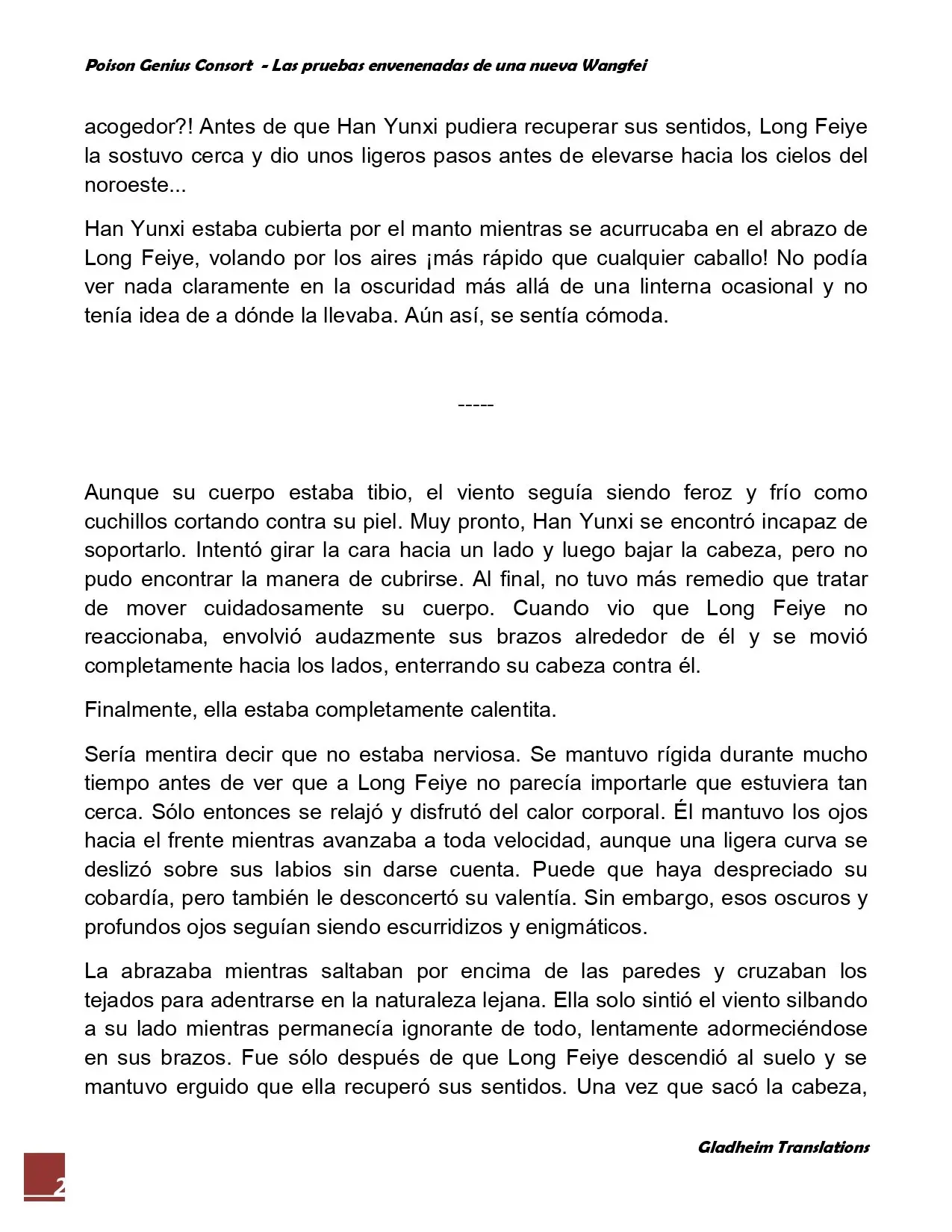 Poison Genius Consort - Las pruebas envenenadas de una nueva Wangfei

acogedor?! Antes de que Han Yunxi pudiera recuperar sus sentidos, Long Feiye la sostuvo cerca y dio unos ligeros pasos antes de elevarse hacia los cielos del noroeste...

Han Yunxi estaba cubierta por el manto mientras se acurrucaba en el abrazo de Long Feiye, volando por los aires ¡más rápido que cualquier caballo! No podía ver nada claramente en la oscuridad más allá de una linterna ocasional y no tenía idea de a dónde la llevaba. Aún así, se sentía cómoda.

-----

Aunque su cuerpo estaba tibio, el viento seguía siendo feroz y frío como cuchillos cortando contra su piel. Muy pronto, Han Yunxi se encontró incapaz de soportarlo. Intentó girar la cara hacia un lado y luego bajar la cabeza, pero no pudo encontrar la manera de cubrirse. Al final, no tuvo más remedio que tratar de mover cuidadosamente su cuerpo. Cuando vio que Long Feiye no reaccionaba, envolvió audazmente sus brazos alrededor de él y se movió completamente hacia los lados, enterrando su cabeza contra él.

Finalmente, ella estaba completamente calentita.

Sería mentira decir que no estaba nerviosa. Se mantuvo rígida durante mucho tiempo antes de ver que a Long Feiye no parecía importarle que estuviera tan cerca. Sólo entonces se relajó y disfrutó del calor corporal. Él mantuvo los ojos hacia el frente mientras avanzaba a toda velocidad, aunque una ligera curva se deslizó sobre sus labios sin darse cuenta. Puede que haya despreciado su cobardía, pero también le desconcertó su valentía. Sin embargo, esos oscuros y profundos ojos seguían siendo escurridizos y enigmáticos.

La abrazaba mientras saltaban por encima de las paredes y cruzaban los tejados para adentrarse en la naturaleza lejana. Ella solo sintió el viento silbando a su lado mientras permanecía ignorante de todo, lentamente adormeciéndose en sus brazos. Fue sólo después de que Long Feiye descendió al suelo y se mantuvo erguido que ella recuperó sus sentidos. Una vez que sacó la cabeza,

Gladheim Translations

2